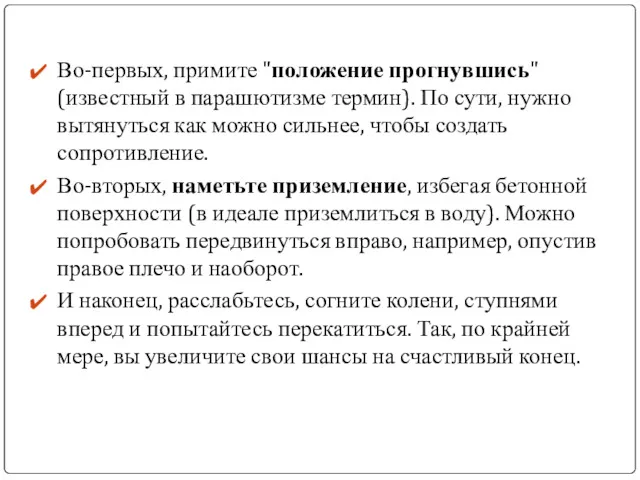 ✔ Во-первых, примите "положение прогнувшись" (известный в парашютизме термин). По сути, нужно вытянуться как можно сильнее, чтобы создать сопротивление.

✔ Во-вторых, наметьте приземление, избегая бетонной поверхности (в идеале приземлиться в воду). Можно попробовать передвинуться вправо, например, опустив правое плечо и наоборот.

✔ И наконец, расслабьтесь, согните колени, ступнями вперед и попытайтесь перекатиться. Так, по крайней мере, вы увеличите свои шансы на счастливый конец.